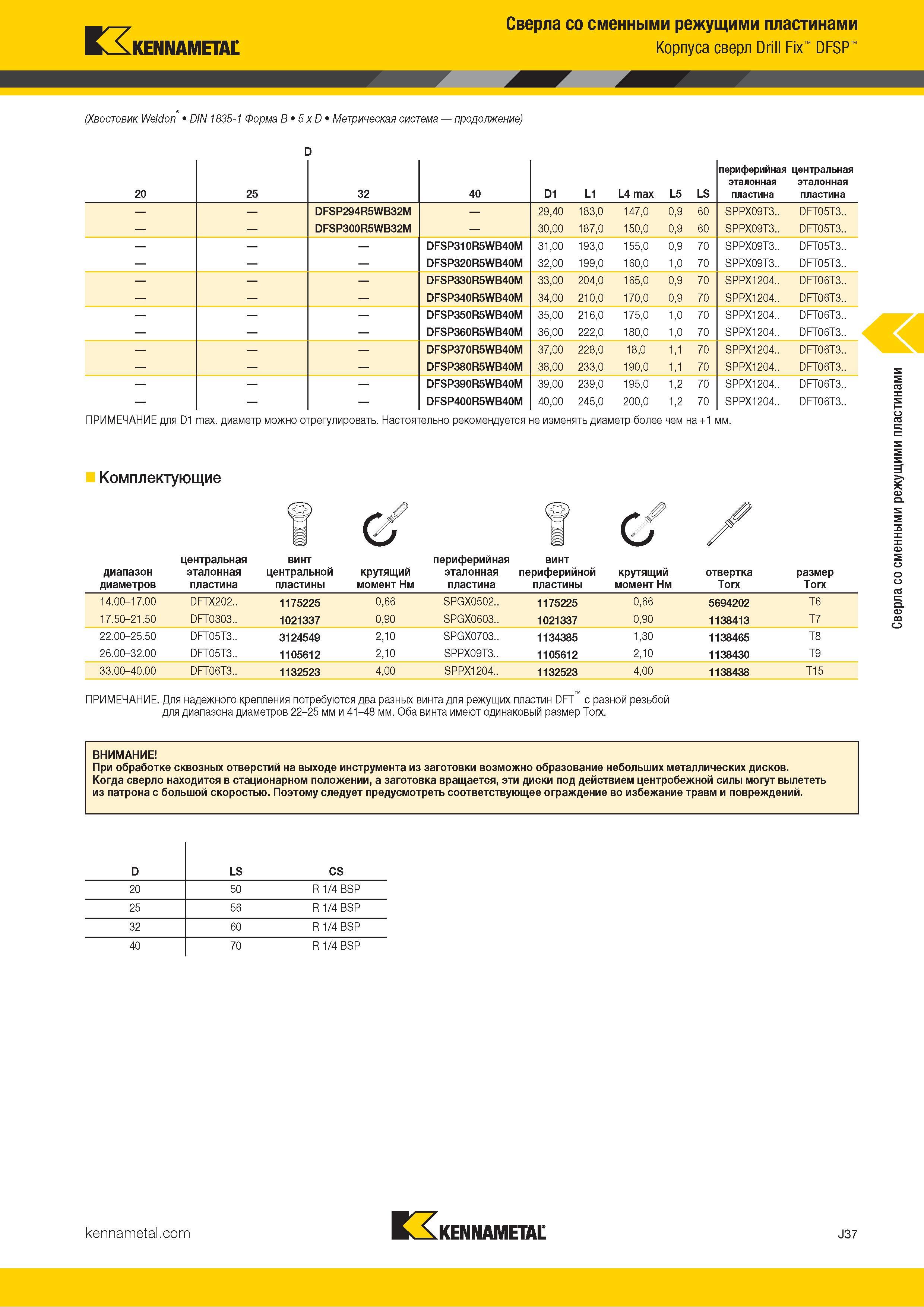 KENNAMETAL

Сверла со сменными режущими пластинами
Корпуса сверл Drill Fix™ DFSP™

(Хвостовик Weldon® • DIN 1835-1 Форма B • 5 x D • Метрическая система — продолжение)

D

| 20 | 25 | 32 | 40 | D1 | L1 | L4 max | L5 | LS | периферийная эталонная пластина | центральная эталонная пластина |
|---|---|---|---|---|---|---|---|---|---|---|
| — | — | DFSP294R5WB32M | — | 29,40 | 183,0 | 147,0 | 0,9 | 60 | SPPX09T3.. | DFT05T3.. |
| — | — | DFSP300R5WB32M | — | 30,00 | 187,0 | 150,0 | 0,9 | 60 | SPPX09T3.. | DFT05T3.. |
| — | — | — | DFSP310R5WB40M | 31,00 | 193,0 | 155,0 | 0,9 | 70 | SPPX09T3.. | DFT05T3.. |
| — | — | — | DFSP320R5WB40M | 32,00 | 199,0 | 160,0 | 1,0 | 70 | SPPX09T3.. | DFT05T3.. |
| — | — | — | DFSP330R5WB40M | 33,00 | 204,0 | 165,0 | 0,9 | 70 | SPPX1204.. | DFT06T3.. |
| — | — | — | DFSP340R5WB40M | 34,00 | 210,0 | 170,0 | 0,9 | 70 | SPPX1204.. | DFT06T3.. |
| — | — | — | DFSP350R5WB40M | 35,00 | 216,0 | 175,0 | 1,0 | 70 | SPPX1204.. | DFT06T3.. |
| — | — | — | DFSP360R5WB40M | 36,00 | 222,0 | 180,0 | 1,0 | 70 | SPPX1204.. | DFT06T3.. |
| — | — | — | DFSP370R5WB40M | 37,00 | 228,0 | 18,0 | 1,1 | 70 | SPPX1204.. | DFT06T3.. |
| — | — | — | DFSP380R5WB40M | 38,00 | 233,0 | 190,0 | 1,1 | 70 | SPPX1204.. | DFT06T3.. |
| — | — | — | DFSP390R5WB40M | 39,00 | 239,0 | 195,0 | 1,2 | 70 | SPPX1204.. | DFT06T3.. |
| — | — | — | DFSP400R5WB40M | 40,00 | 245,0 | 200,0 | 1,2 | 70 | SPPX1204.. | DFT06T3.. |

ПРИМЕЧАНИЕ для D1 max. диаметр можно отрегулировать. Настоятельно рекомендуется не изменять диаметр более чем на +1 мм.

Комплектующие

| диапазон диаметров | центральная эталонная пластина | винт центральной пластины | крутящий момент Нм | периферийная эталонная пластина | винт периферийной пластины | крутящий момент Нм | отвертка Torx | размер Torx |
|---|---|---|---|---|---|---|---|---|
| 14.00–17.00 | DFTX202.. | 1175225 | 0,66 | SPGX0502.. | 1175225 | 0,66 | 5694202 | T6 |
| 17.50–21.50 | DFT0303.. | 1021337 | 0,90 | SPGX0603.. | 1021337 | 0,90 | 1138413 | T7 |
| 22.00–25.50 | DFT05T3.. | 3124549 | 2,10 | SPGX0703.. | 1134385 | 1,30 | 1138465 | T8 |
| 26.00–32.00 | DFT05T3.. | 1105612 | 2,10 | SPPX09T3.. | 1105612 | 2,10 | 1138430 | T9 |
| 33.00–40.00 | DFT06T3.. | 1132523 | 4,00 | SPPX1204.. | 1132523 | 4,00 | 1138438 | T15 |

ПРИМЕЧАНИЕ. Для надежного крепления потребуются два разных винта для режущих пластин DFT™ с разной резьбой для диапазона диаметров 22–25 мм и 41–48 мм. Оба винта имеют одинаковый размер Torx.

ВНИМАНИЕ!
При обработке сквозных отверстий на выходе инструмента из заготовки возможно образование небольших металлических дисков. Когда сверло находится в стационарном положении, а заготовка вращается, эти диски под действием центробежной силы могут вылететь из патрона с большой скоростью. Поэтому следует предусмотреть соответствующее ограждение во избежание травм и повреждений.

| D | LS | CS |
|---|---|---|
| 20 | 50 | R 1/4 BSP |
| 25 | 56 | R 1/4 BSP |
| 32 | 60 | R 1/4 BSP |
| 40 | 70 | R 1/4 BSP |

Сверла со сменными режущими пластинами

kennametal.com
KENNAMETAL
J37